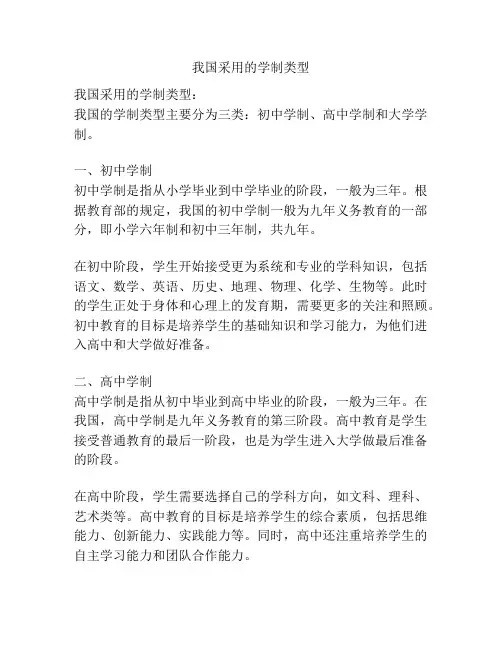 我国采用的学制类型

我国采用的学制类型：
我国的学制类型主要分为三类：初中学制、高中学制和大学学制。

一、初中学制
初中学制是指从小学毕业到中学毕业的阶段，一般为三年。根据教育部的规定，我国的初中学制一般为九年义务教育的一部分，即小学六年制和初中三年制，共九年。

在初中阶段，学生开始接受更为系统和专业的学科知识，包括语文、数学、英语、历史、地理、物理、化学、生物等。此时的学生正处于身体和心理上的发育期，需要更多的关注和照顾。初中教育的目标是培养学生的基础知识和学习能力，为他们进入高中和大学做好准备。

二、高中学制
高中学制是指从初中毕业到高中毕业的阶段，一般为三年。在我国，高中学制是九年义务教育的第三阶段。高中教育是学生接受普通教育的最后一阶段，也是为学生进入大学做最后准备的阶段。

在高中阶段，学生需要选择自己的学科方向，如文科、理科、艺术类等。高中教育的目标是培养学生的综合素质，包括思维能力、创新能力、实践能力等。同时，高中还注重培养学生的自主学习能力和团队合作能力。